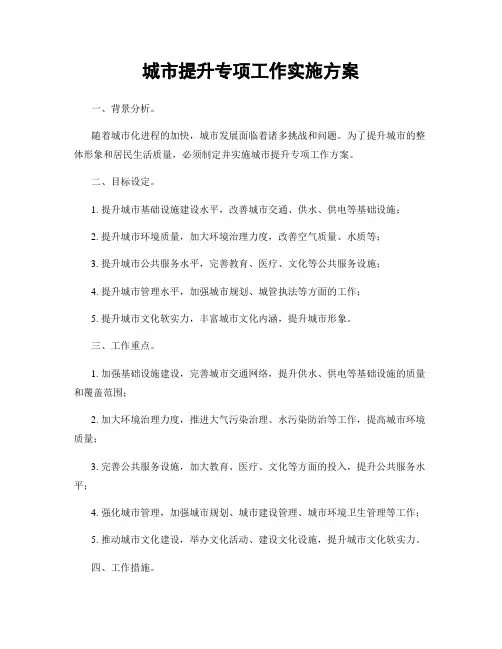 城市提升专项工作实施方案

一、背景分析。

随着城市化进程的加快，城市发展面临着诸多挑战和问题。为了提升城市的整体形象和居民生活质量，必须制定并实施城市提升专项工作方案。

二、目标设定。

1. 提升城市基础设施建设水平，改善城市交通、供水、供电等基础设施；

2. 提升城市环境质量，加大环境治理力度，改善空气质量、水质等；

3. 提升城市公共服务水平，完善教育、医疗、文化等公共服务设施；

4. 提升城市管理水平，加强城市规划、城管执法等方面的工作；

5. 提升城市文化软实力，丰富城市文化内涵，提升城市形象。

三、工作重点。

1. 加强基础设施建设，完善城市交通网络，提升供水、供电等基础设施的质量和覆盖范围；

2. 加大环境治理力度，推进大气污染治理、水污染防治等工作，提高城市环境质量；

3. 完善公共服务设施，加大教育、医疗、文化等方面的投入，提升公共服务水平；

4. 强化城市管理，加强城市规划、城市建设管理、城市环境卫生管理等工作；

5. 推动城市文化建设，举办文化活动、建设文化设施，提升城市文化软实力。

四、工作措施。